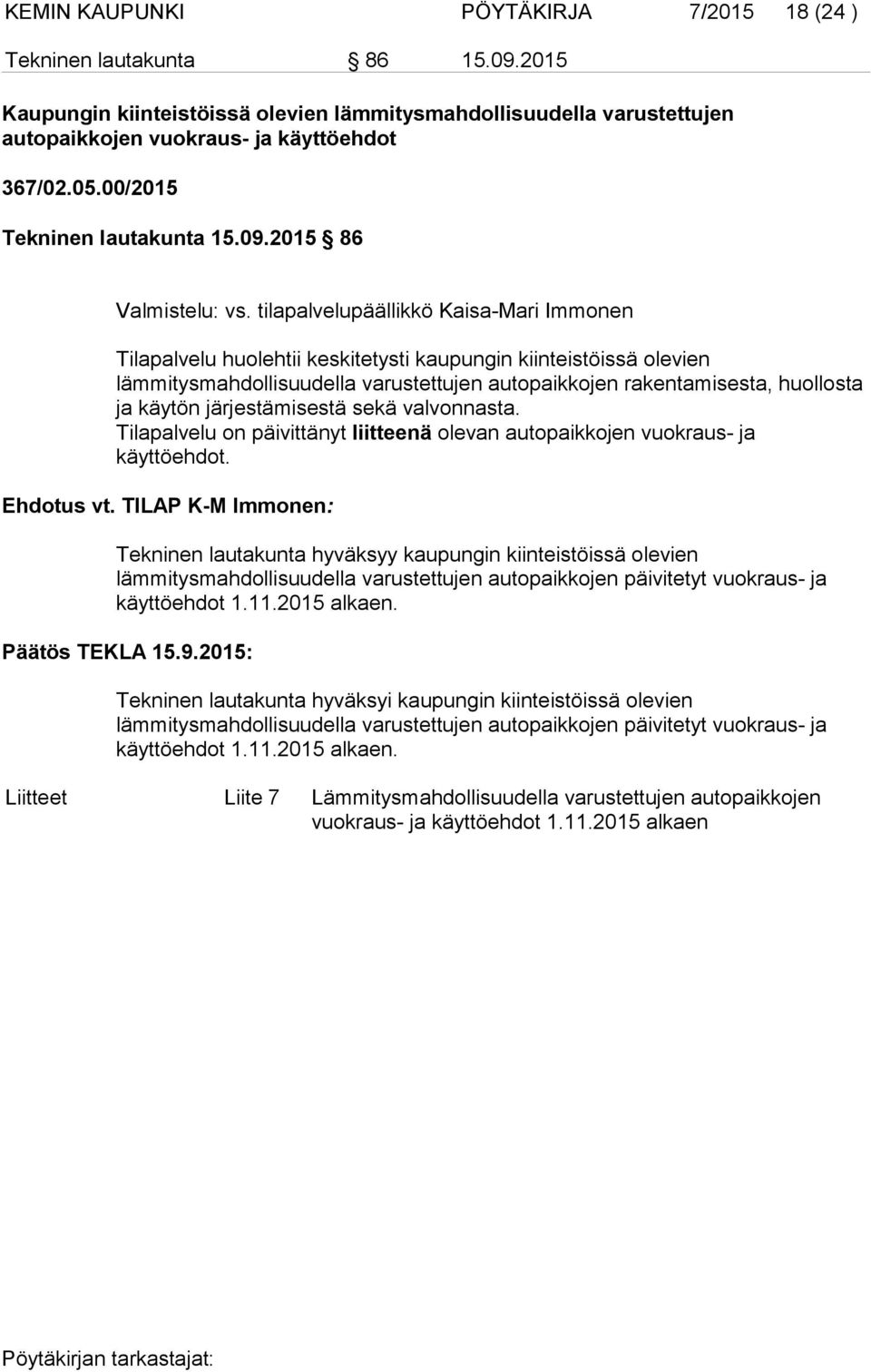 KEMIN KAUPUNKI PÖYTÄKIRJA 7/2015 18 (24 )

Tekninen lautakunta § 86 15.09.2015

Kaupungin kiinteistöissä olevien lämmitysmahdollisuudella varustettujen autopaikkojen vuokraus- ja käyttöehdot

367/02.05.00/2015

Tekninen lautakunta 15.09.2015 § 86

Valmistelu: vs. tilapalvelupäällikkö Kaisa-Mari Immonen

Tilapalvelu huolehtii keskitetysti kaupungin kiinteistöissä olevien lämmitysmahdollisuudella varustettujen autopaikkojen rakentamisesta, huollosta ja käytön järjestämisestä sekä valvonnasta.
Tilapalvelu on päivittänyt liitteenä olevan autopaikkojen vuokraus- ja käyttöehdot.

Ehdotus vt. TILAP K-M Immonen:

Tekninen lautakunta hyväksyy kaupungin kiinteistöissä olevien lämmitysmahdollisuudella varustettujen autopaikkojen päivitetyt vuokraus- ja käyttöehdot 1.11.2015 alkaen.

Päätös TEKLA 15.9.2015:

Tekninen lautakunta hyväksyi kaupungin kiinteistöissä olevien lämmitysmahdollisuudella varustettujen autopaikkojen päivitetyt vuokraus- ja käyttöehdot 1.11.2015 alkaen.

Liitteet Liite 7 Lämmitysmahdollisuudella varustettujen autopaikkojen vuokraus- ja käyttöehdot 1.11.2015 alkaen

Pöytäkirjan tarkastajat: